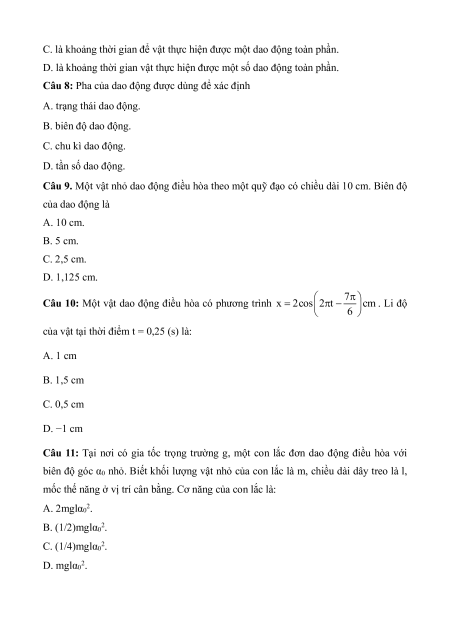 C. là khoảng thời gian để vật thực hiện được một dao động toàn phần.

D. là khoảng thời gian vật thực hiện được một số dao động toàn phần.

**Câu 8:** Pha của dao động được dùng để xác định

A. trạng thái dao động.

B. biên độ dao động.

C. chu kì dao động.

D. tần số dao động.

**Câu 9.** Một vật nhỏ dao động điều hòa theo một quỹ đạo có chiều dài 10 cm. Biên độ của dao động là

A. 10 cm.

B. 5 cm.

C. 2,5 cm.

D. 1,125 cm.

**Câu 10:** Một vật dao động điều hòa có phương trình $x = 2\cos\left(2\pi t - \frac{7\pi}{6}\right)$cm . Li độ của vật tại thời điểm t = 0,25 (s) là:

A. 1 cm

B. 1,5 cm

C. 0,5 cm

D. −1 cm

**Câu 11:** Tại nơi có gia tốc trọng trường g, một con lắc đơn dao động điều hòa với biên độ góc $\alpha_0$ nhỏ. Biết khối lượng vật nhỏ của con lắc là m, chiều dài dây treo là l, mốc thế năng ở vị trí cân bằng. Cơ năng của con lắc là:

A. $2mgl\alpha_0^2$.

B. $(1/2)mgl\alpha_0^2$.

C. $(1/4)mgl\alpha_0^2$.

D. $mgl\alpha_0^2$.